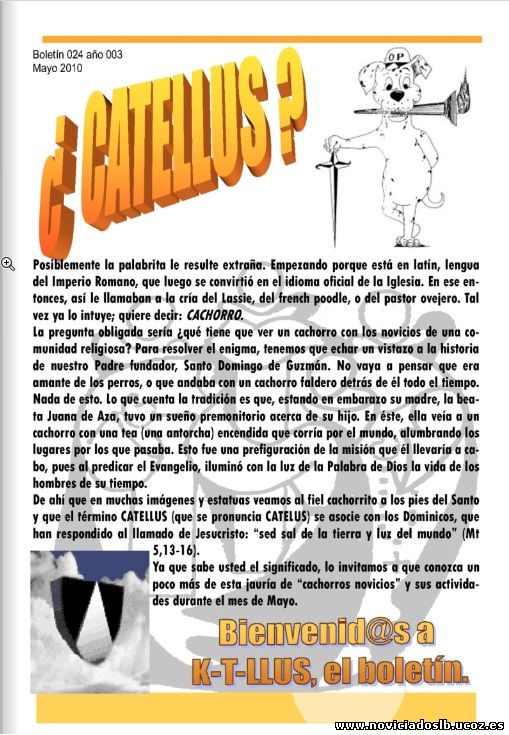 Boletín 024 año 003
Mayo 2010

¿ CATELLUS ?

OP

Posiblemente la palabrita le resulte extraña. Empezando porque está en latín, lengua del Imperio Romano, que luego se convirtió en el idioma oficial de la Iglesia. En ese entonces, así le llamaban a la cría del Lassie, del french poodle, o del pastor ovejero. Tal vez ya lo intuye; quiere decir: CACHORRO.
La pregunta obligada sería ¿qué tiene que ver un cachorro con los novicios de una comunidad religiosa? Para resolver el enigma, tenemos que echar un vistazo a la historia de nuestro Padre fundador, Santo Domingo de Guzmán. No vaya a pensar que era amante de los perros, o que andaba con un cachorro faldero detrás de él todo el tiempo. Nada de esto. Lo que cuenta la tradición es que, estando en embarazo su madre, la beata Juana de Aza, tuvo un sueño premonitorio acerca de su hijo. En éste, ella veía a un cachorro con una tea (una antorcha) encendida que corría por el mundo, alumbrando los lugares por los que pasaba. Esto fue una prefiguración de la misión que él llevaría a cabo, pues al predicar el Evangelio, iluminó con la luz de la Palabra de Dios la vida de los hombres de su tiempo.
De ahí que en muchas imágenes y estatuas veamos al fiel cachorrito a los pies del Santo y que el término CATELLUS (que se pronuncia CATELUS) se asocie con los Dominicos, que han respondido al llamado de Jesucristo: "sed sal de la tierra y luz del mundo" (Mt 5,13-16).
Ya que sabe usted el significado, lo invitamos a que conozca un poco más de esta jauría de "cachorros novicios" y sus actividades durante el mes de Mayo.

Bienvenid@s a
K-T-LLUS, el boletín.

www.noviciadoslb.ucoz.es